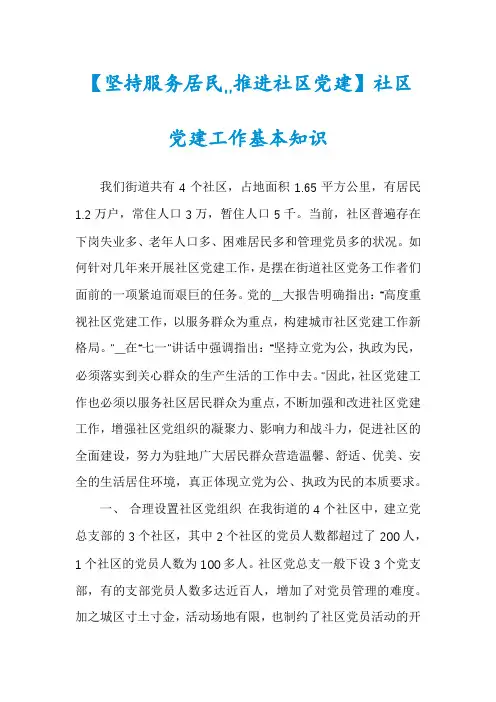 【坚持服务居民,,推进社区党建】社区党建工作基本知识

我们街道共有 4 个社区，占地面积 1.65 平方公里，有居民 1.2 万户，常住人口 3 万，暂住人口 5 千。当前，社区普遍存在下岗失业多、老年人口多、困难居民多和管理党员多的状况。如何针对几年来开展社区党建工作，是摆在街道社区党务工作者们面前的一项紧迫而艰巨的任务。党的__大报告明确指出："高度重视社区党建工作，以服务群众为重点，构建城市社区党建工作新格局。"__在"七一"讲话中强调指出："坚持立党为公，执政为民，必须落实到关心群众的生产生活的工作中去。"因此，社区党建工作也必须以服务社区居民群众为重点，不断加强和改进社区党建工作，增强社区党组织的凝聚力、影响力和战斗力，促进社区的全面建设，努力为驻地广大居民群众营造温馨、舒适、优美、安全的生活居住环境，真正体现立党为公、执政为民的本质要求。

一、 合理设置社区党组织 在我街道的 4 个社区中，建立党总支部的 3 个社区，其中 2 个社区的党员人数都超过了 200 人，1 个社区的党员人数为 100 多人。社区党总支一般下设 3 个党支部，有的支部党员人数多达近百人，增加了对党员管理的难度。加之城区寸土寸金，活动场地有限，也制约了社区党员活动的开